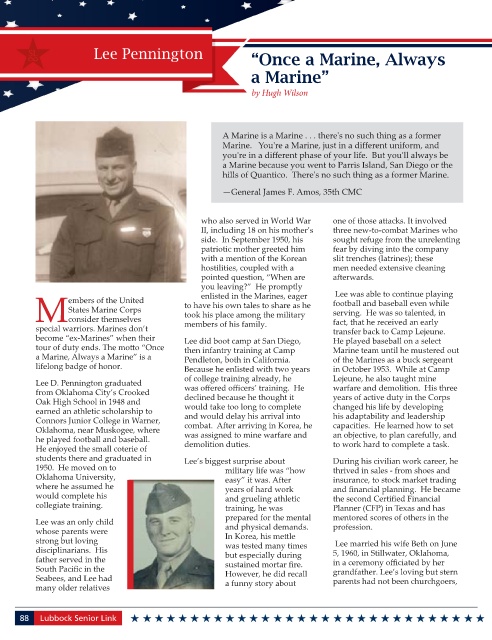 Lee Pennington

"Once a Marine, Always a Marine"

by Hugh Wilson

A Marine is a Marine . . . there's no such thing as a former Marine. You're a Marine, just in a different uniform, and you're in a different phase of your life. But you'll always be a Marine because you went to Parris Island, San Diego or the hills of Quantico. There's no such thing as a former Marine.

—General James F. Amos, 35th CMC

Members of the United States Marine Corps consider themselves special warriors. Marines don't become "ex-Marines" when their tour of duty ends. The motto "Once a Marine, Always a Marine" is a lifelong badge of honor.

Lee D. Pennington graduated from Oklahoma City's Crooked Oak High School in 1948 and earned an athletic scholarship to Connors Junior College in Warner, Oklahoma, near Muskogee, where he played football and baseball. He enjoyed the small coterie of students there and graduated in 1950. He moved on to Oklahoma University, where he assumed he would complete his collegiate training.

Lee was an only child whose parents were strong but loving disciplinarians. His father served in the South Pacific in the Seabees, and Lee had many older relatives who also served in World War II, including 18 on his mother's side. In September 1950, his patriotic mother greeted him with a mention of the Korean hostilities, coupled with a pointed question, "When are you leaving?" He promptly enlisted in the Marines, eager to have his own tales to share as he took his place among the military members of his family.

Lee did boot camp at San Diego, then infantry training at Camp Pendleton, both in California. Because he enlisted with two years of college training already, he was offered officers' training. He declined because he thought it would take too long to complete and would delay his arrival into combat. After arriving in Korea, he was assigned to mine warfare and demolition duties.

Lee's biggest surprise about military life was "how easy" it was. After years of hard work and grueling athletic training, he was prepared for the mental and physical demands. In Korea, his mettle was tested many times but especially during sustained mortar fire. However, he did recall a funny story about one of those attacks. It involved three new-to-combat Marines who sought refuge from the unrelenting fear by diving into the company slit trenches (latrines); these men needed extensive cleaning afterwards.

Lee was able to continue playing football and baseball even while serving. He was so talented, in fact, that he received an early transfer back to Camp Lejeune. He played baseball on a select Marine team until he mustered out of the Marines as a buck sergeant in October 1953. While at Camp Lejeune, he also taught mine warfare and demolition. His three years of active duty in the Corps changed his life by developing his adaptability and leadership capacities. He learned how to set an objective, to plan carefully, and to work hard to complete a task.

During his civilian work career, he thrived in sales - from shoes and insurance, to stock market trading and financial planning. He became the second Certified Financial Planner (CFP) in Texas and has mentored scores of others in the profession.

Lee married his wife Beth on June 5, 1960, in Stillwater, Oklahoma, in a ceremony officiated by her grandfather. Lee's loving but stern parents had not been churchgoers,

88 Lubbock Senior Link